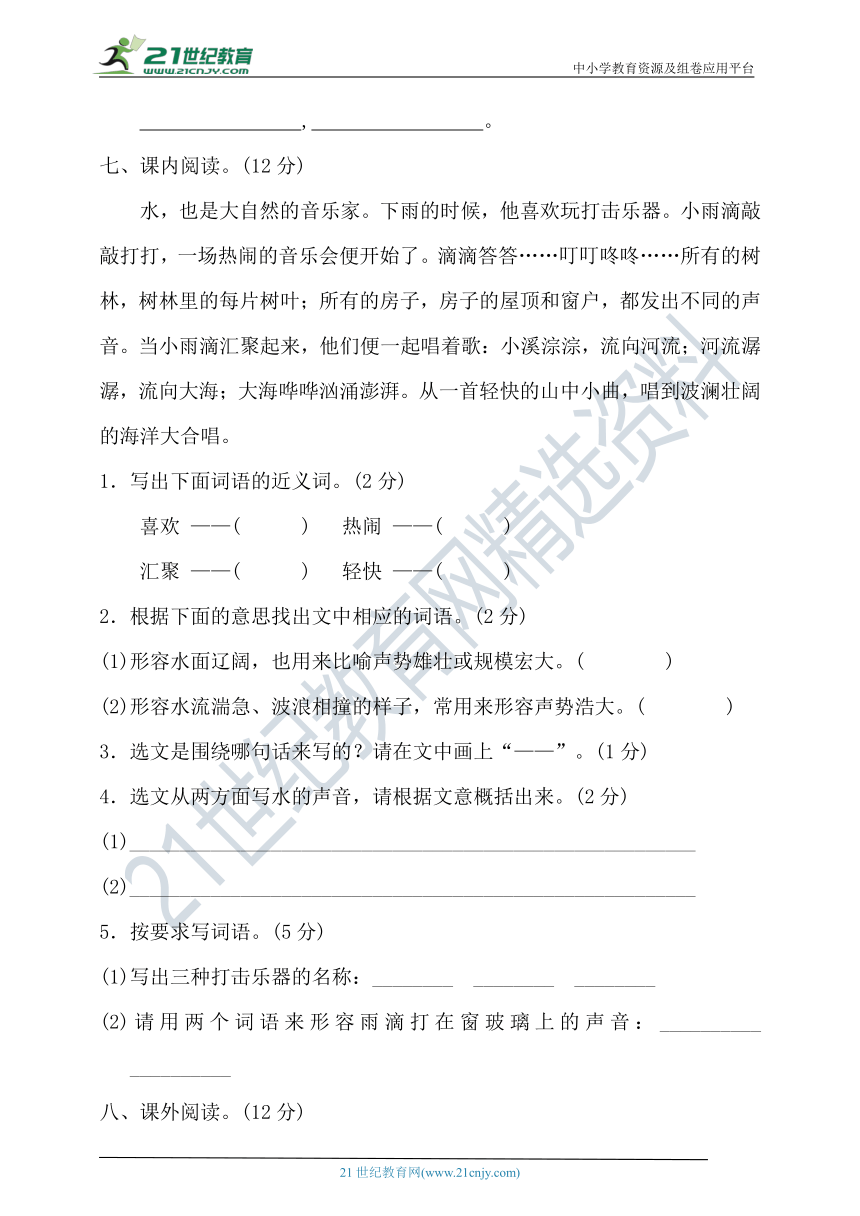 21世纪教育 www.21cnjy.com

中小学教育资源及组卷应用平台

________________，________________。

七、课内阅读。(12 分)

水，也是大自然的音乐家。下雨的时候，他喜欢玩打击乐器。小雨滴敲敲打打，一场热闹的音乐会便开始了。滴滴答答……叮叮咚咚……所有的树林，树林里的每片树叶；所有的房子，房子的屋顶和窗户，都发出不同的声音。当小雨滴汇聚起来，他们便一起唱着歌：小溪淙淙，流向河流；河流潺潺，流向大海；大海哗哗汹涌澎湃。从一首轻快的山中小曲，唱到波澜壮阔的海洋大合唱。

1．写出下面词语的近义词。(2 分)

喜欢 ——(　　)　热闹 ——(　　)

汇聚 ——(　　)　轻快 ——(　　)

2．根据下面的意思找出文中相应的词语。(2 分)

(1)形容水面辽阔，也用来比喻声势雄壮或规模宏大。(　　)

(2)形容水流湍急、波浪相撞的样子，常用来形容声势浩大。(　　)

3．选文是围绕哪句话来写的？请在文中画上“——”。(1 分)

4．选文从两方面写水的声音，请根据文意概括出来。(2 分)

(1)________________________________________________

(2)________________________________________________

5．按要求写词语。(5 分)

(1)写出三种打击乐器的名称：________ ________ ________

(2)请用两个词语来形容雨滴打在窗玻璃上的声音：__________ __________

八、课外阅读。(12 分)

21 世纪教育网(www.21cnjy.com)

21世纪教育网精选资料